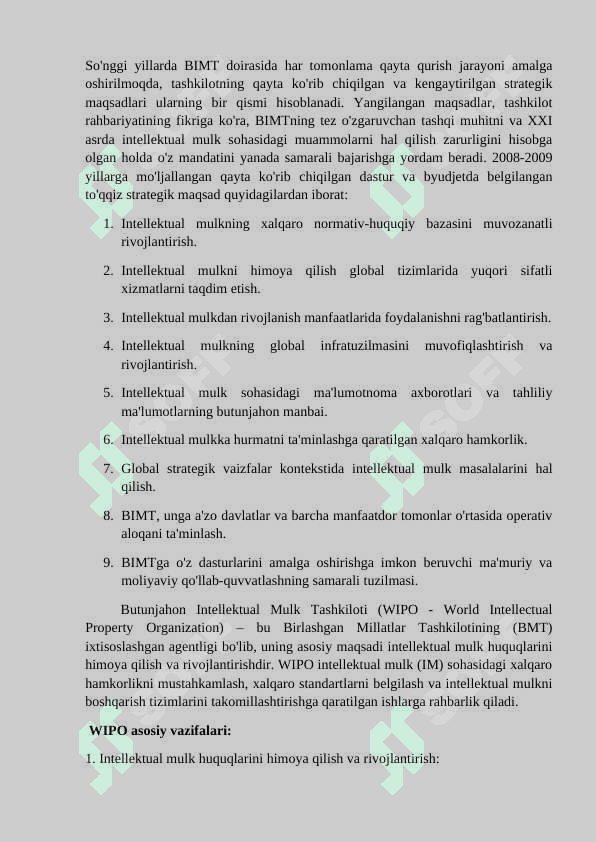 So'nggi yillarda BIMT doirasida har tomonlama qayta qurish jarayoni amalga oshirilmoqda, tashkilotning qayta ko'rib chiqilgan va kengaytirilgan strategik maqsadlari ularning bir qismi hisoblanadi. Yangilangan maqsadlar, tashkilot rahbariyatining fikriga ko'ra, BIMTning tez o'zgaruvchan tashqi muhitni va XXI asrda intellektual mulk sohasidagi muammolarni hal qilish zarurligini hisobga olgan holda o'z mandatini yanada samarali bajarishga yordam beradi. 2008-2009 yillarga mo'ljallangan qayta ko'rib chiqilgan dastur va byudjetda belgilangan to'qqiz strategik maqsad quyidagilardan iborat:

1. Intellektual mulkning xalqaro normativ-huquqiy bazasini muvozanatli rivojlantirish.
2. Intellektual mulkni himoya qilish global tizimlarida yuqori sifatli xizmatlarni taqdim etish.
3. Intellektual mulkdan rivojlanish manfaatlarida foydalanishni rag'batlantirish.
4. Intellektual mulkning global infratuzilmasini muvofiqlashtirish va rivojlantirish.
5. Intellektual mulk sohasidagi ma'lumotnoma axborotlari va tahliliy ma'lumotlarning butunjahon manbai.
6. Intellektual mulkka hurmatni ta'minlashga qaratilgan xalqaro hamkorlik.
7. Global strategik vaizfalar kontekstida intellektual mulk masalalarini hal qilish.
8. BIMT, unga a'zo davlatlar va barcha manfaatdor tomonlar o'rtasida operativ aloqani ta'minlash.
9. BIMTga o'z dasturlarini amalga oshirishga imkon beruvchi ma'muriy va moliyaviy qo'llab-quvvatlashning samarali tuzilmasi.

Butunjahon Intellektual Mulk Tashkiloti (WIPO - World Intellectual Property Organization) – bu Birlashgan Millatlar Tashkilotining (BMT) ixtisoslashgan agentligi bo'lib, uning asosiy maqsadi intellektual mulk huquqlarini himoya qilish va rivojlantirishdir. WIPO intellektual mulk (IM) sohasidagi xalqaro hamkorlikni mustahkamlash, xalqaro standartlarni belgilash va intellektual mulkni boshqarish tizimlarini takomillashtirishga qaratilgan ishlarga rahbarlik qiladi.

WIPO asosiy vazifalari:

1. Intellektual mulk huquqlarini himoya qilish va rivojlantirish: